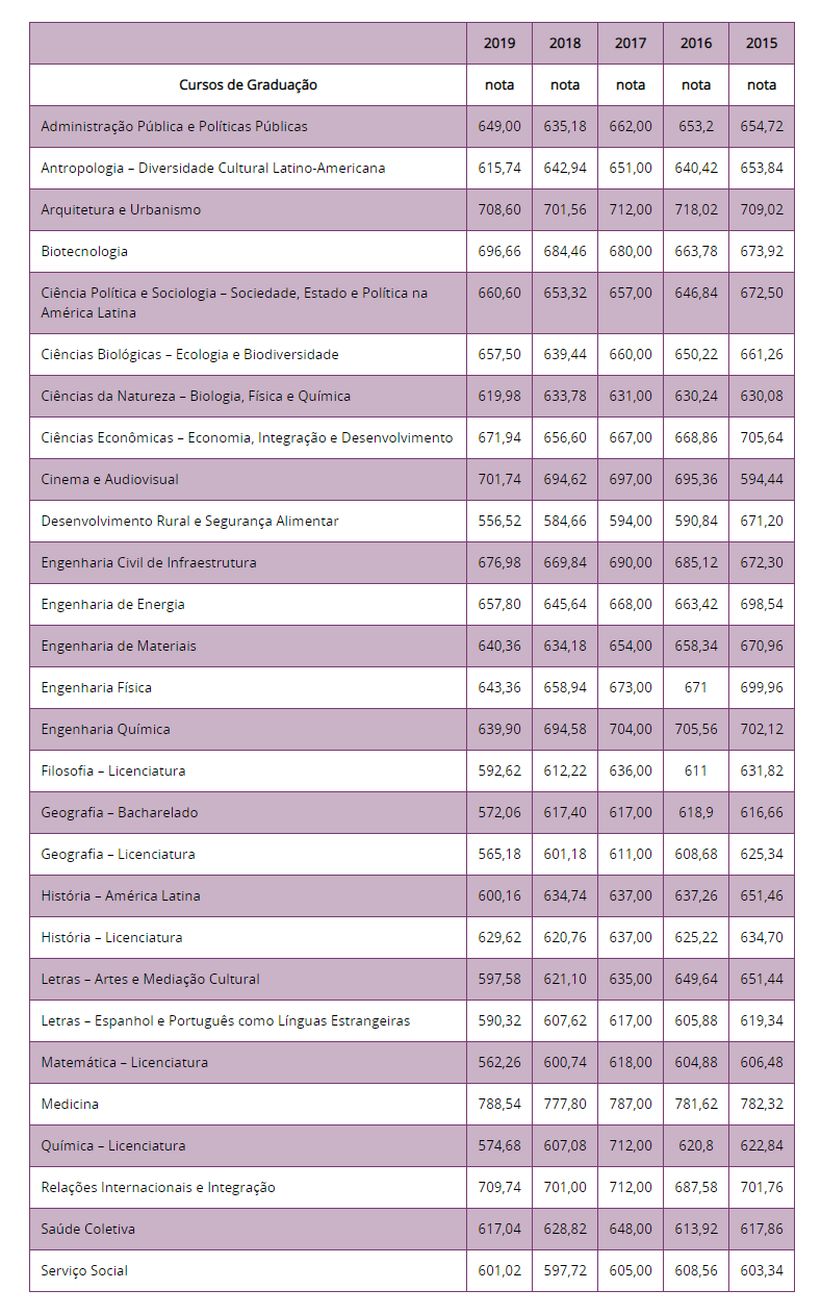 | | 2019 | 2018 | 2017 | 2016 | 2015 |
|---|---|---|---|---|---|
| Cursos de Graduação | nota | nota | nota | nota | nota |
| Administração Pública e Políticas Públicas | 649,00 | 635,18 | 662,00 | 653,2 | 654,72 |
| Antropologia – Diversidade Cultural Latino-Americana | 615,74 | 642,94 | 651,00 | 640,42 | 653,84 |
| Arquitetura e Urbanismo | 708,60 | 701,56 | 712,00 | 718,02 | 709,02 |
| Biotecnologia | 696,66 | 684,46 | 680,00 | 663,78 | 673,92 |
| Ciência Política e Sociologia – Sociedade, Estado e Política na América Latina | 660,60 | 653,32 | 657,00 | 646,84 | 672,50 |
| Ciências Biológicas – Ecologia e Biodiversidade | 657,50 | 639,44 | 660,00 | 650,22 | 661,26 |
| Ciências da Natureza – Biologia, Física e Química | 619,98 | 633,78 | 631,00 | 630,24 | 630,08 |
| Ciências Econômicas – Economia, Integração e Desenvolvimento | 671,94 | 656,60 | 667,00 | 668,86 | 705,64 |
| Cinema e Audiovisual | 701,74 | 694,62 | 697,00 | 695,36 | 594,44 |
| Desenvolvimento Rural e Segurança Alimentar | 556,52 | 584,66 | 594,00 | 590,84 | 671,20 |
| Engenharia Civil de Infraestrutura | 676,98 | 669,84 | 690,00 | 685,12 | 672,30 |
| Engenharia de Energia | 657,80 | 645,64 | 668,00 | 663,42 | 698,54 |
| Engenharia de Materiais | 640,36 | 634,18 | 654,00 | 658,34 | 670,96 |
| Engenharia Física | 643,36 | 658,94 | 673,00 | 671 | 699,96 |
| Engenharia Química | 639,90 | 694,58 | 704,00 | 705,56 | 702,12 |
| Filosofia – Licenciatura | 592,62 | 612,22 | 636,00 | 611 | 631,82 |
| Geografia – Bacharelado | 572,06 | 617,40 | 617,00 | 618,9 | 616,66 |
| Geografia – Licenciatura | 565,18 | 601,18 | 611,00 | 608,68 | 625,34 |
| História – América Latina | 600,16 | 634,74 | 637,00 | 637,26 | 651,46 |
| História – Licenciatura | 629,62 | 620,76 | 637,00 | 625,22 | 634,70 |
| Letras – Artes e Mediação Cultural | 597,58 | 621,10 | 635,00 | 649,64 | 651,44 |
| Letras – Espanhol e Português como Línguas Estrangeiras | 590,32 | 607,62 | 617,00 | 605,88 | 619,34 |
| Matemática – Licenciatura | 562,26 | 600,74 | 618,00 | 604,88 | 606,48 |
| Medicina | 788,54 | 777,80 | 787,00 | 781,62 | 782,32 |
| Química – Licenciatura | 574,68 | 607,08 | 712,00 | 620,8 | 622,84 |
| Relações Internacionais e Integração | 709,74 | 701,00 | 712,00 | 687,58 | 701,76 |
| Saúde Coletiva | 617,04 | 628,82 | 648,00 | 613,92 | 617,86 |
| Serviço Social | 601,02 | 597,72 | 605,00 | 608,56 | 603,34 |